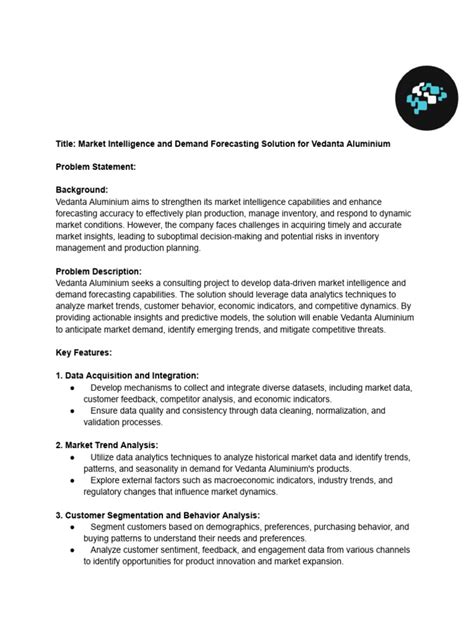 Title: Market Intelligence and Demand Forecasting Solution for Vedanta Aluminium

Problem Statement:

Background:
Vedanta Aluminium aims to strengthen its market intelligence capabilities and enhance forecasting accuracy to effectively plan production, manage inventory, and respond to dynamic market conditions. However, the company faces challenges in acquiring timely and accurate market insights, leading to suboptimal decision-making and potential risks in inventory management and production planning.

Problem Description:
Vedanta Aluminium seeks a consulting project to develop data-driven market intelligence and demand forecasting capabilities. The solution should leverage data analytics techniques to analyze market trends, customer behavior, economic indicators, and competitive dynamics. By providing actionable insights and predictive models, the solution will enable Vedanta Aluminium to anticipate market demand, identify emerging trends, and mitigate competitive threats.

Key Features:

1. Data Acquisition and Integration:
● Develop mechanisms to collect and integrate diverse datasets, including market data, customer feedback, competitor analysis, and economic indicators.
● Ensure data quality and consistency through data cleaning, normalization, and validation processes.

2. Market Trend Analysis:
● Utilize data analytics techniques to analyze historical market data and identify trends, patterns, and seasonality in demand for Vedanta Aluminium's products.
● Explore external factors such as macroeconomic indicators, industry trends, and regulatory changes that influence market dynamics.

3. Customer Segmentation and Behavior Analysis:
● Segment customers based on demographics, preferences, purchasing behavior, and buying patterns to understand their needs and preferences.
● Analyze customer sentiment, feedback, and engagement data from various channels to identify opportunities for product innovation and market expansion.